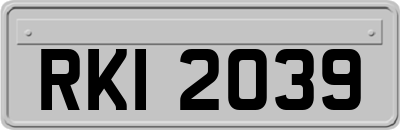 RKI 2039